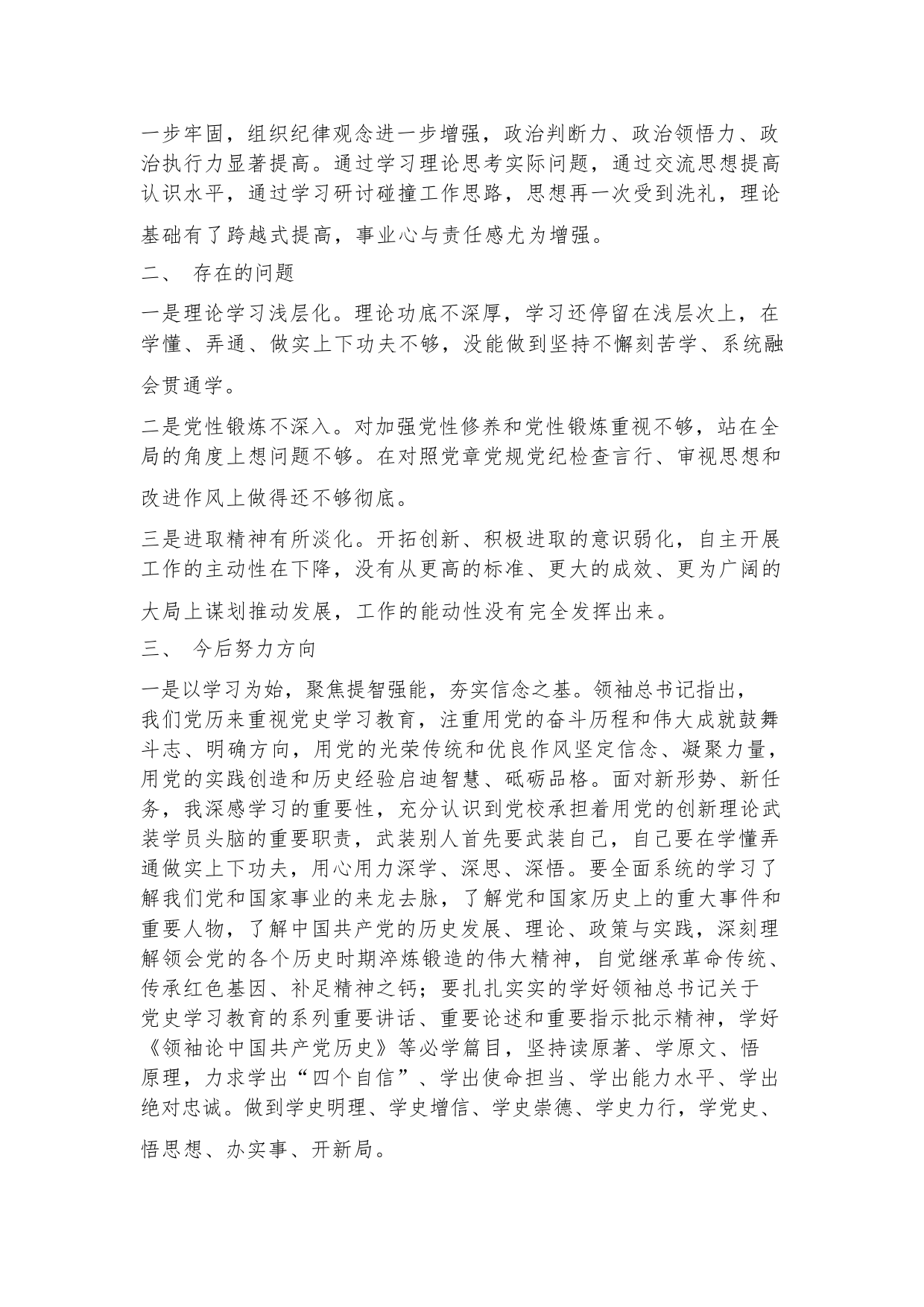 一步牢固，组织纪律观念进一步增强，政治判断力、政治领悟力、政治执行力显著提高。通过学习理论思考实际问题，通过交流思想提高认识水平，通过学习研讨碰撞工作思路，思想再一次受到洗礼，理论基础有了跨越式提高，事业心与责任感尤为增强。

二、 存在的问题

一是理论学习浅层化。理论功底不深厚，学习还停留在浅层次上，在学懂、弄通、做实上下功夫不够，没能做到坚持不懈刻苦学、系统融会贯通学。

二是党性锻炼不深入。对加强党性修养和党性锻炼重视不够，站在全局的角度上想问题不够。在对照党章党规党纪检查言行、审视思想和改进作风上做得还不够彻底。

三是进取精神有所淡化。开拓创新、积极进取的意识弱化，自主开展工作的主动性在下降，没有从更高的标准、更大的成效、更为广阔的大局上谋划推动发展，工作的能动性没有完全发挥出来。

三、 今后努力方向

一是以学习为始，聚焦提智强能，夯实信念之基。领袖总书记指出，我们党历来重视党史学习教育，注重用党的奋斗历程和伟大成就鼓舞斗志、明确方向，用党的光荣传统和优良作风坚定信念、凝聚力量，用党的实践创造和历史经验启迪智慧、砥砺品格。面对新形势、新任务，我深感学习的重要性，充分认识到党校承担着用党的创新理论武装学员头脑的重要职责，武装别人首先要武装自己，自己要在学懂弄通做实上下功夫，用心用力深学、深思、深悟。要全面系统的学习了解我们党和国家事业的来龙去脉，了解党和国家历史上的重大事件和重要人物，了解中国共产党的历史发展、理论、政策与实践，深刻理解领会党的各个历史时期淬炼锻造的伟大精神，自觉继承革命传统、传承红色基因、补足精神之钙；要扎扎实实的学好领袖总书记关于党史学习教育的系列重要讲话、重要论述和重要指示批示精神，学好《领袖论中国共产党历史》等必学篇目，坚持读原著、学原文、悟原理，力求学出“四个自信”、学出使命担当、学出能力水平、学出绝对忠诚。做到学史明理、学史增信、学史崇德、学史力行，学党史、悟思想、办实事、开新局。